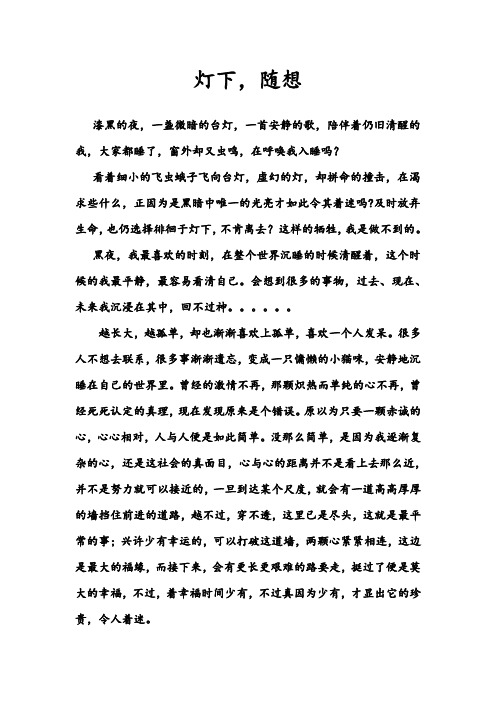 灯下，随想

漆黑的夜，一盏微暗的台灯，一首安静的歌，陪伴着仍旧清醒的我，大家都睡了，窗外却又虫鸣，在呼唤我入睡吗？

看着细小的飞虫蛾子飞向台灯，虚幻的灯，却拼命的撞击，在渴求些什么，正因为是黑暗中唯一的光亮才如此令其着迷吗?及时放弃生命，也仍选择徘徊于灯下，不肯离去？这样的牺牲，我是做不到的。

黑夜，我最喜欢的时刻，在整个世界沉睡的时候清醒着，这个时候的我最平静，最容易看清自己。会想到很多的事物，过去、现在、未来我沉浸在其中，回不过神。。。。。。

越长大，越孤单，却也渐渐喜欢上孤单，喜欢一个人发呆。很多人不想去联系，很多事渐渐遗忘，变成一只慵懒的小猫咪，安静地沉睡在自己的世界里。曾经的激情不再，那颗炽热而单纯的心不再，曾经死死认定的真理，现在发现原来是个错误。原以为只要一颗赤诚的心，心心相对，人与人便是如此简单。没那么简单，是因为我逐渐复杂的心，还是这社会的真面目，心与心的距离并不是看上去那么近，并不是努力就可以接近的，一旦到达某个尺度，就会有一道高高厚厚的墙挡住前进的道路，越不过，穿不透，这里已是尽头，这就是最平常的事；兴许少有幸运的，可以打破这道墙，两颗心紧紧相连，这边是最大的福缘，而接下来，会有更长更艰难的路要走，挺过了便是莫大的幸福，不过，着幸福时间少有，不过真因为少有，才显出它的珍贵，令人着迷。